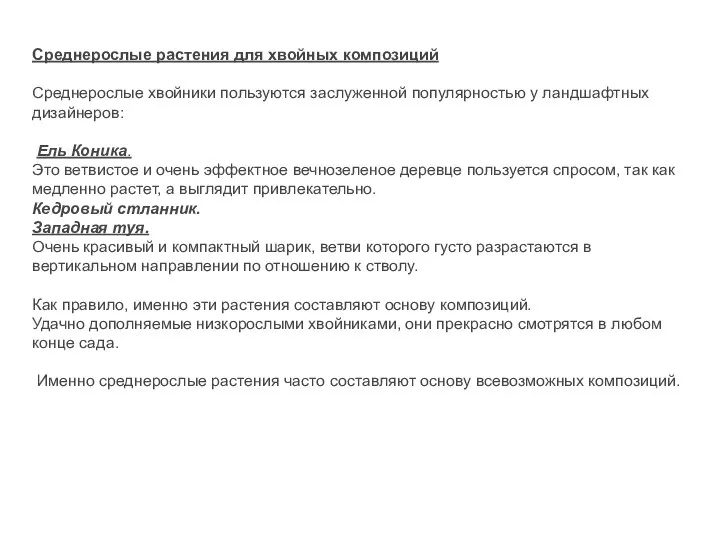 Среднерослые растения для хвойных композиций

Среднерослые хвойники пользуются заслуженной популярностью у ландшафтных дизайнеров:

Ель Коника.
Это ветвистое и очень эффектное вечнозеленое деревце пользуется спросом, так как медленно растет, а выглядит привлекательно.
Кедровый стланник.
Западная туя.
Очень красивый и компактный шарик, ветви которого густо разрастаются в вертикальном направлении по отношению к стволу.

Как правило, именно эти растения составляют основу композиций.
Удачно дополняемые низкорослыми хвойниками, они прекрасно смотрятся в любом конце сада.

Именно среднерослые растения часто составляют основу всевозможных композиций.